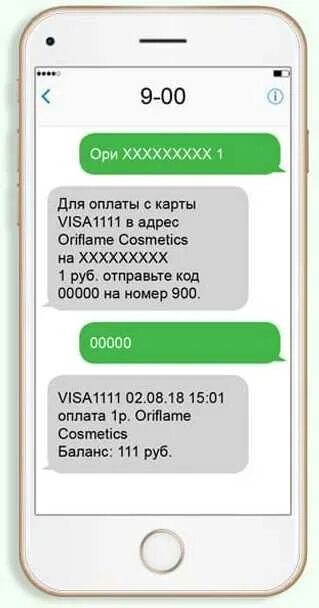 9-00

Ори XXXXXXXXX 1

Для оплаты с карты VISA1111 в адрес Oriflame Cosmetics на XXXXXXXXX 1 руб. отправьте код 00000 на номер 900.

00000

VISA1111 02.08.18 15:01 оплата 1р. Oriflame Cosmetics Баланс: 111 руб.